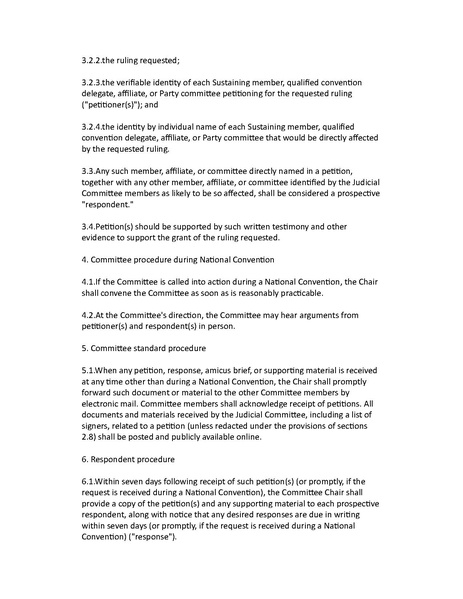 3.2.2.the ruling requested;

3.2.3.the verifiable identity of each Sustaining member, qualified convention delegate, affiliate, or Party committee petitioning for the requested ruling ("petitioner(s)"); and

3.2.4.the identity by individual name of each Sustaining member, qualified convention delegate, affiliate, or Party committee that would be directly affected by the requested ruling.

3.3.Any such member, affiliate, or committee directly named in a petition, together with any other member, affiliate, or committee identified by the Judicial Committee members as likely to be so affected, shall be considered a prospective "respondent."

3.4.Petition(s) should be supported by such written testimony and other evidence to support the grant of the ruling requested.

4. Committee procedure during National Convention

4.1.If the Committee is called into action during a National Convention, the Chair shall convene the Committee as soon as is reasonably practicable.

4.2.At the Committee's direction, the Committee may hear arguments from petitioner(s) and respondent(s) in person.

5. Committee standard procedure

5.1.When any petition, response, amicus brief, or supporting material is received at any time other than during a National Convention, the Chair shall promptly forward such document or material to the other Committee members by electronic mail. Committee members shall acknowledge receipt of petitions. All documents and materials received by the Judicial Committee, including a list of signers, related to a petition (unless redacted under the provisions of sections 2.8) shall be posted and publicly available online.

6. Respondent procedure

6.1.Within seven days following receipt of such petition(s) (or promptly, if the request is received during a National Convention), the Committee Chair shall provide a copy of the petition(s) and any supporting material to each prospective respondent, along with notice that any desired responses are due in writing within seven days (or promptly, if the request is received during a National Convention) ("response").